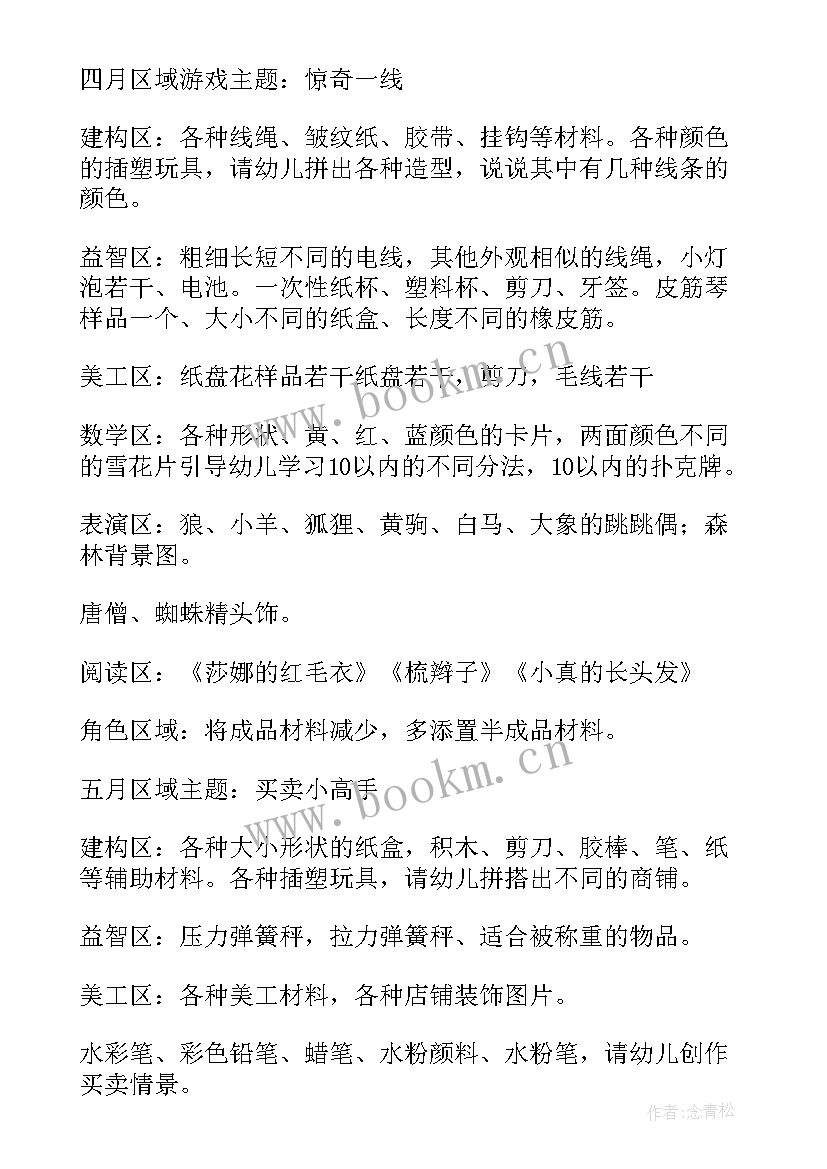 四月区域游戏主题：惊奇一线

建构区：各种线绳、皱纹纸、胶带、挂钩等材料。各种颜色的插塑玩具，请幼儿拼出各种造型，说说其中有几种线条的颜色。

益智区：粗细长短不同的电线，其他外观相似的线绳，小灯泡若干、电池。一次性纸杯、塑料杯、剪刀、牙签。皮筋琴样品一个、大小不同的纸盒、长度不同的橡皮筋。

美工区：纸盘花样品若干纸盘若干，剪刀，毛线若干

数学区：各种形状、黄、红、蓝颜色的卡片，两面颜色不同的雪花片引导幼儿学习10以内的不同分法，10以内的扑克牌。

表演区：狼、小羊、狐狸、黄驹、白马、大象的跳跳偶；森林背景图。

唐僧、蜘蛛精头饰。

阅读区：《莎娜的红毛衣》《梳辫子》《小真的长头发》

角色区域：将成品材料减少，多添置半成品材料。

五月区域主题：买卖小高手

建构区：各种大小形状的纸盒，积木、剪刀、胶棒、笔、纸等辅助材料。各种插塑玩具，请幼儿拼搭出不同的商铺。

益智区：压力弹簧秤，拉力弹簧秤、适合被称重的物品。

美工区：各种美工材料，各种店铺装饰图片。

水彩笔、彩色铅笔、蜡笔、水粉颜料、水粉笔，请幼儿创作买卖情景。

www.bookm.cn

www.bookm.cn

作者：念青松